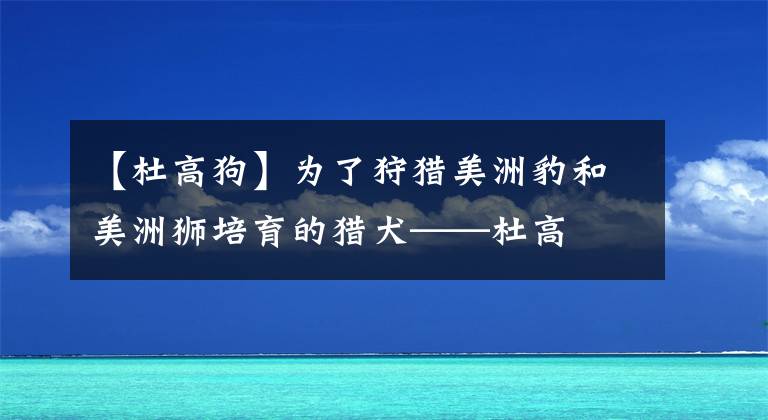 【杜高狗】为了狩猎美洲豹和美洲狮培育的猎犬——杜高